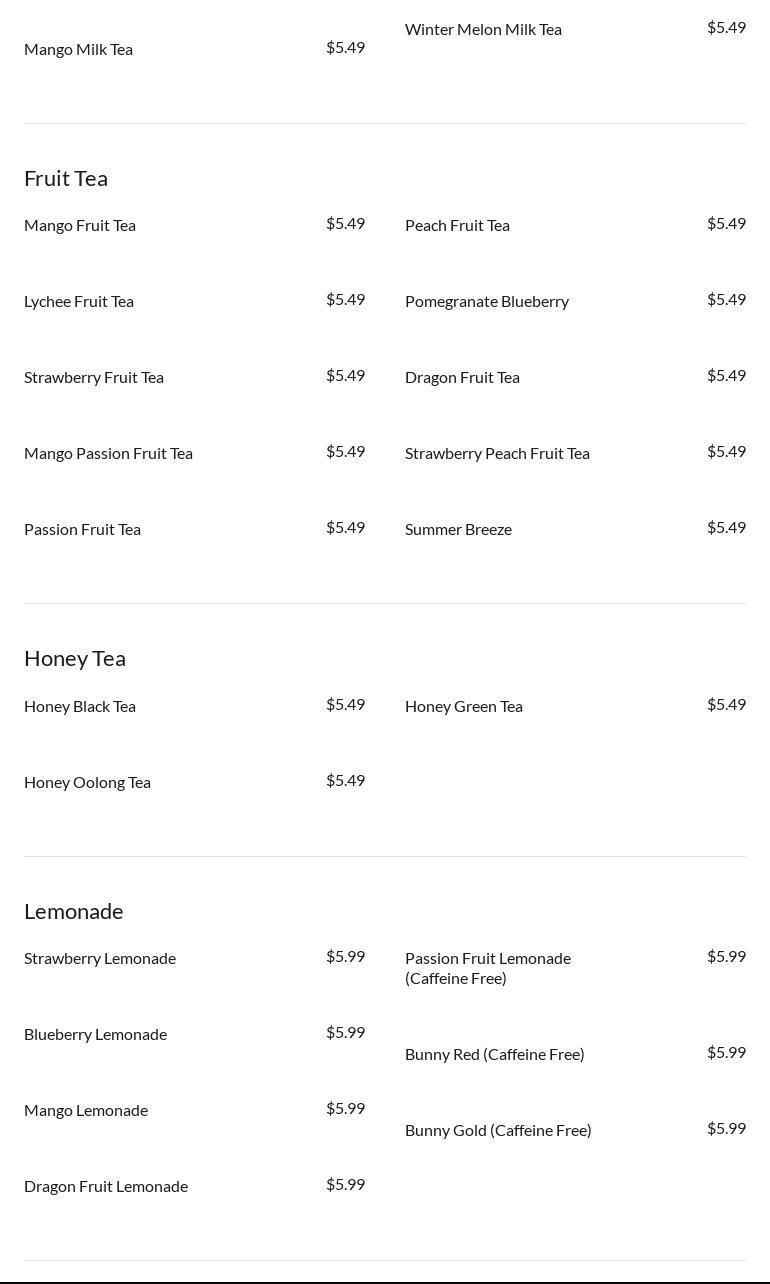 Mango Milk Tea $5.49

Winter Melon Milk Tea $5.49

Fruit Tea

Mango Fruit Tea $5.49

Lychee Fruit Tea $5.49

Strawberry Fruit Tea $5.49

Mango Passion Fruit Tea $5.49

Passion Fruit Tea $5.49

Peach Fruit Tea $5.49

Pomegranate Blueberry $5.49

Dragon Fruit Tea $5.49

Strawberry Peach Fruit Tea $5.49

Summer Breeze $5.49

Honey Tea

Honey Black Tea $5.49

Honey Oolong Tea $5.49

Honey Green Tea $5.49

Lemonade

Strawberry Lemonade $5.99

Blueberry Lemonade $5.99

Mango Lemonade $5.99

Dragon Fruit Lemonade $5.99

Passion Fruit Lemonade (Caffeine Free) $5.99

Bunny Red (Caffeine Free) $5.99

Bunny Gold (Caffeine Free) $5.99